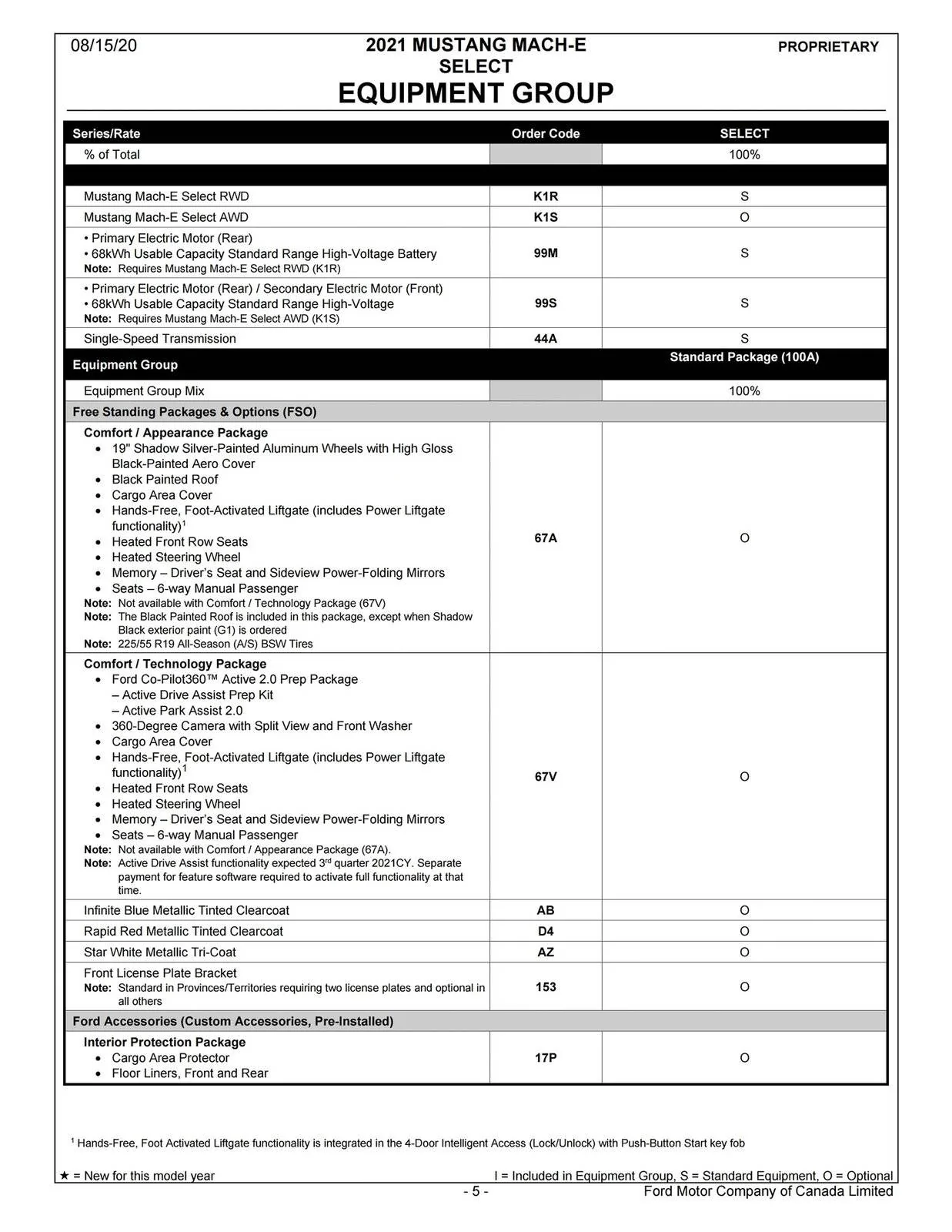 08/15/20

2021 MUSTANG MACH-E
SELECT
EQUIPMENT GROUP

PROPRIETARY

| Series/Rate | Order Code | SELECT |
|---|---|---|
| % of Total | | 100% |
| | | |
| Mustang Mach-E Select RWD | K1R | S |
| Mustang Mach-E Select AWD | K1S | O |
| • Primary Electric Motor (Rear) • 68kWh Usable Capacity Standard Range High-Voltage Battery Note: Requires Mustang Mach-E Select RWD (K1R) | 99M | S |
| • Primary Electric Motor (Rear) / Secondary Electric Motor (Front) • 68kWh Usable Capacity Standard Range High-Voltage Note: Requires Mustang Mach-E Select AWD (K1S) | 99S | S |
| Single-Speed Transmission | 44A | S |
| Equipment Group | | Standard Package (100A) |
| Equipment Group Mix | | 100% |
| Free Standing Packages & Options (FSO) | | |
| Comfort / Appearance Package • 19" Shadow Silver-Painted Aluminum Wheels with High Gloss Black-Painted Aero Cover • Black Painted Roof • Cargo Area Cover • Hands-Free, Foot-Activated Liftgate (includes Power Liftgate functionality)$^{1}$ • Heated Front Row Seats • Heated Steering Wheel • Memory – Driver's Seat and Sideview Power-Folding Mirrors • Seats – 6-way Manual Passenger Note: Not available with Comfort / Technology Package (67V) Note: The Black Painted Roof is included in this package, except when Shadow Black exterior paint (G1) is ordered Note: 225/55 R19 All-Season (A/S) BSW Tires | 67A | O |
| Comfort / Technology Package • Ford Co-Pilot360™ Active 2.0 Prep Package – Active Drive Assist Prep Kit – Active Park Assist 2.0 • 360-Degree Camera with Split View and Front Washer • Cargo Area Cover • Hands-Free, Foot-Activated Liftgate (includes Power Liftgate functionality)$^{1}$ • Heated Front Row Seats • Heated Steering Wheel • Memory – Driver's Seat and Sideview Power-Folding Mirrors • Seats – 6-way Manual Passenger Note: Not available with Comfort / Appearance Package (67A). Note: Active Drive Assist functionality expected 3rd quarter 2021CY. Separate payment for feature software required to activate full functionality at that time. | 67V | O |
| Infinite Blue Metallic Tinted Clearcoat | AB | O |
| Rapid Red Metallic Tinted Clearcoat | D4 | O |
| Star White Metallic Tri-Coat | AZ | O |
| Front License Plate Bracket Note: Standard in Provinces/Territories requiring two license plates and optional in all others | 153 | O |
| Ford Accessories (Custom Accessories, Pre-Installed) | | |
| Interior Protection Package • Cargo Area Protector • Floor Liners, Front and Rear | 17P | O |

$^{1}$ Hands-Free, Foot Activated Liftgate functionality is integrated in the 4-Door Intelligent Access (Lock/Unlock) with Push-Button Start key fob

★ = New for this model year

I = Included in Equipment Group, S = Standard Equipment, O = Optional

- 5 -

Ford Motor Company of Canada Limited